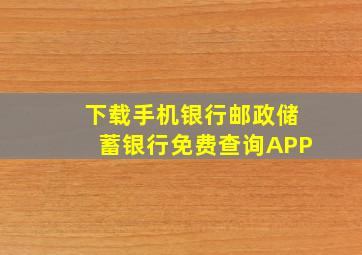 下载手机银行邮政储蓄银行免费查询APP